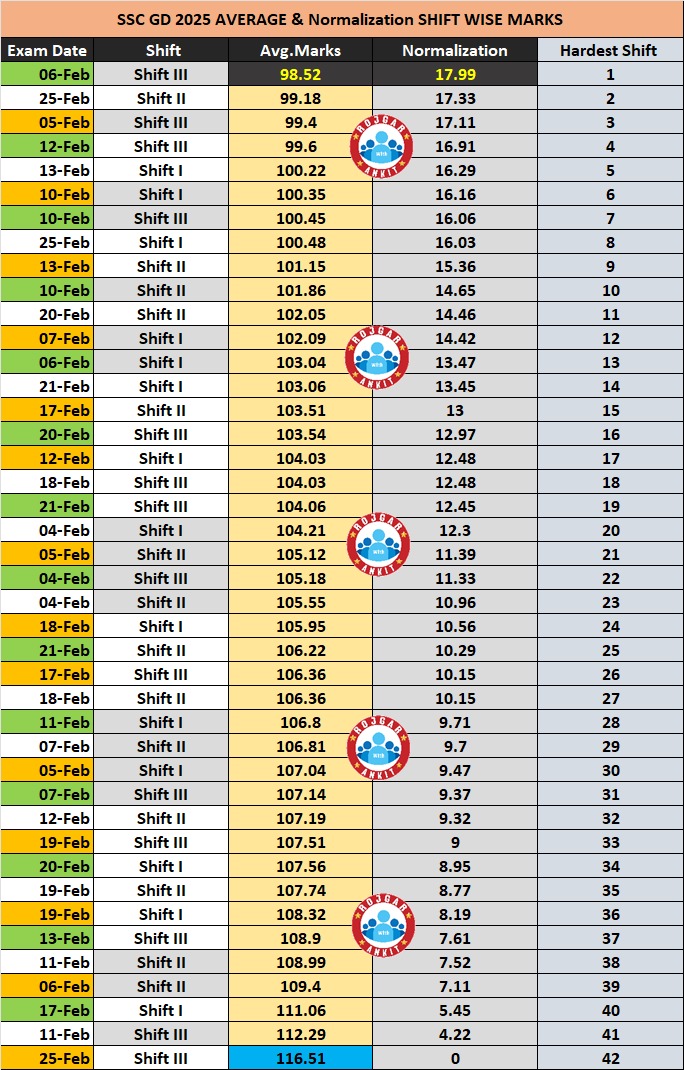 SSC GD 2025 AVERAGE & Normalization SHIFT WISE MARKS

| Exam Date | Shift | Avg.Marks | Normalization | Hardest Shift |
|---|---|---|---|---|
| 06-Feb | Shift III | 98.52 | 17.99 | 1 |
| 25-Feb | Shift II | 99.18 | 17.33 | 2 |
| 05-Feb | Shift III | 99.4 | 17.11 | 3 |
| 12-Feb | Shift III | 99.6 | 16.91 | 4 |
| 13-Feb | Shift I | 100.22 | 16.29 | 5 |
| 10-Feb | Shift I | 100.35 | 16.16 | 6 |
| 10-Feb | Shift III | 100.45 | 16.06 | 7 |
| 25-Feb | Shift I | 100.48 | 16.03 | 8 |
| 13-Feb | Shift II | 101.15 | 15.36 | 9 |
| 10-Feb | Shift II | 101.86 | 14.65 | 10 |
| 20-Feb | Shift II | 102.05 | 14.46 | 11 |
| 07-Feb | Shift I | 102.09 | 14.42 | 12 |
| 06-Feb | Shift I | 103.04 | 13.47 | 13 |
| 21-Feb | Shift I | 103.06 | 13.45 | 14 |
| 17-Feb | Shift II | 103.51 | 13 | 15 |
| 20-Feb | Shift III | 103.54 | 12.97 | 16 |
| 12-Feb | Shift I | 104.03 | 12.48 | 17 |
| 18-Feb | Shift III | 104.03 | 12.48 | 18 |
| 21-Feb | Shift III | 104.06 | 12.45 | 19 |
| 04-Feb | Shift I | 104.21 | 12.3 | 20 |
| 05-Feb | Shift II | 105.12 | 11.39 | 21 |
| 04-Feb | Shift III | 105.18 | 11.33 | 22 |
| 04-Feb | Shift II | 105.55 | 10.96 | 23 |
| 18-Feb | Shift I | 105.95 | 10.56 | 24 |
| 21-Feb | Shift II | 106.22 | 10.29 | 25 |
| 17-Feb | Shift III | 106.36 | 10.15 | 26 |
| 18-Feb | Shift II | 106.36 | 10.15 | 27 |
| 11-Feb | Shift I | 106.8 | 9.71 | 28 |
| 07-Feb | Shift II | 106.81 | 9.7 | 29 |
| 05-Feb | Shift I | 107.04 | 9.47 | 30 |
| 07-Feb | Shift III | 107.14 | 9.37 | 31 |
| 12-Feb | Shift II | 107.19 | 9.32 | 32 |
| 19-Feb | Shift III | 107.51 | 9 | 33 |
| 20-Feb | Shift I | 107.56 | 8.95 | 34 |
| 19-Feb | Shift II | 107.74 | 8.77 | 35 |
| 19-Feb | Shift I | 108.32 | 8.19 | 36 |
| 13-Feb | Shift III | 108.9 | 7.61 | 37 |
| 11-Feb | Shift II | 108.99 | 7.52 | 38 |
| 06-Feb | Shift II | 109.4 | 7.11 | 39 |
| 17-Feb | Shift I | 111.06 | 5.45 | 40 |
| 11-Feb | Shift III | 112.29 | 4.22 | 41 |
| 25-Feb | Shift III | 116.51 | 0 | 42 |

ROJGAR WITH ANKIT